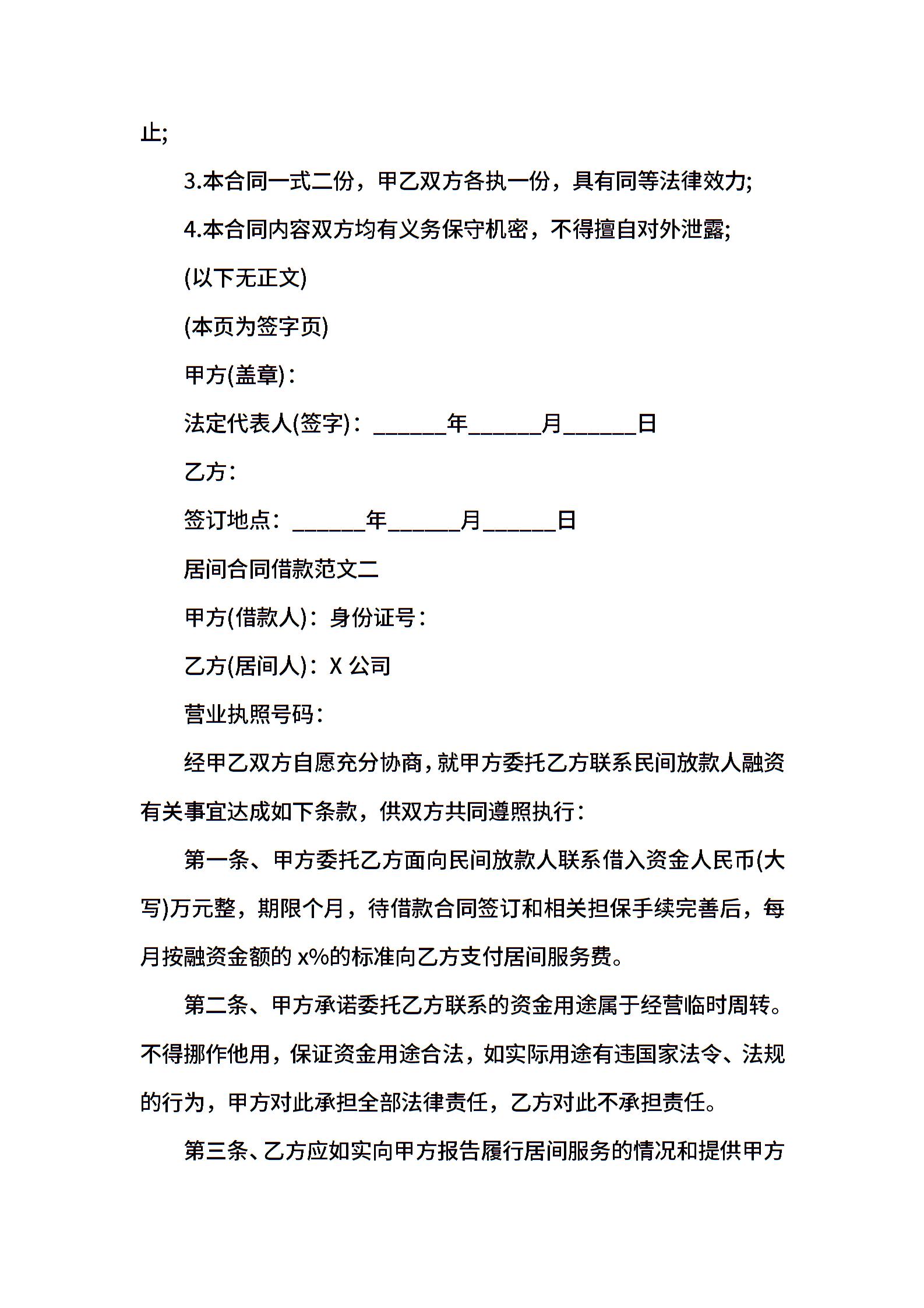 止;

3.本合同一式二份，甲乙双方各执一份，具有同等法律效力;

4.本合同内容双方均有义务保守机密，不得擅自对外泄露;

(以下无正文)

(本页为签字页)

甲方(盖章)：

法定代表人(签字)：______年______月______日

乙方：

签订地点：______年______月______日

居间合同借款范文二

甲方(借款人)：身份证号：

乙方(居间人)：X 公司

营业执照号码：

经甲乙双方自愿充分协商，就甲方委托乙方联系民间放款人融资有关事宜达成如下条款，供双方共同遵照执行：

第一条、甲方委托乙方面向民间放款人联系借入资金人民币(大写)万元整，期限个月，待借款合同签订和相关担保手续完善后，每月按融资金额的 x%的标准向乙方支付居间服务费。

第二条、甲方承诺委托乙方联系的资金用途属于经营临时周转。不得挪作他用，保证资金用途合法，如实际用途有违国家法令、法规的行为，甲方对此承担全部法律责任，乙方对此不承担责任。

第三条、乙方应如实向甲方报告履行居间服务的情况和提供甲方